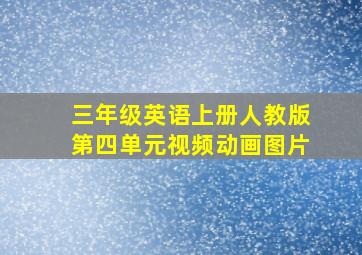 三年级英语上册人教版
第四单元视频动画图片